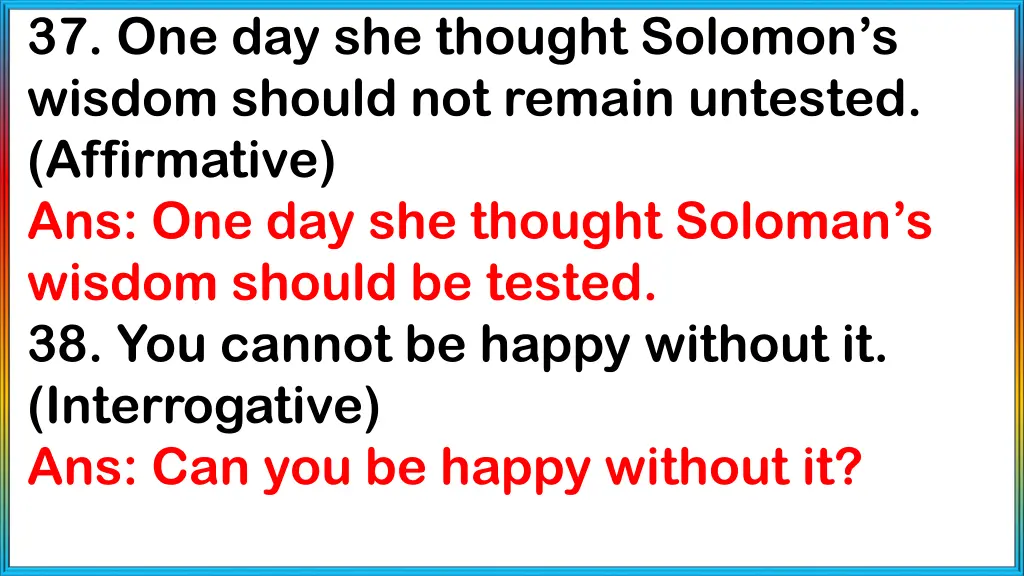 37. One day she thought Solomon’s wisdom should not remain untested. (Affirmative)
Ans: One day she thought Soloman’s wisdom should be tested.
38. You cannot be happy without it. (Interrogative)
Ans: Can you be happy without it?